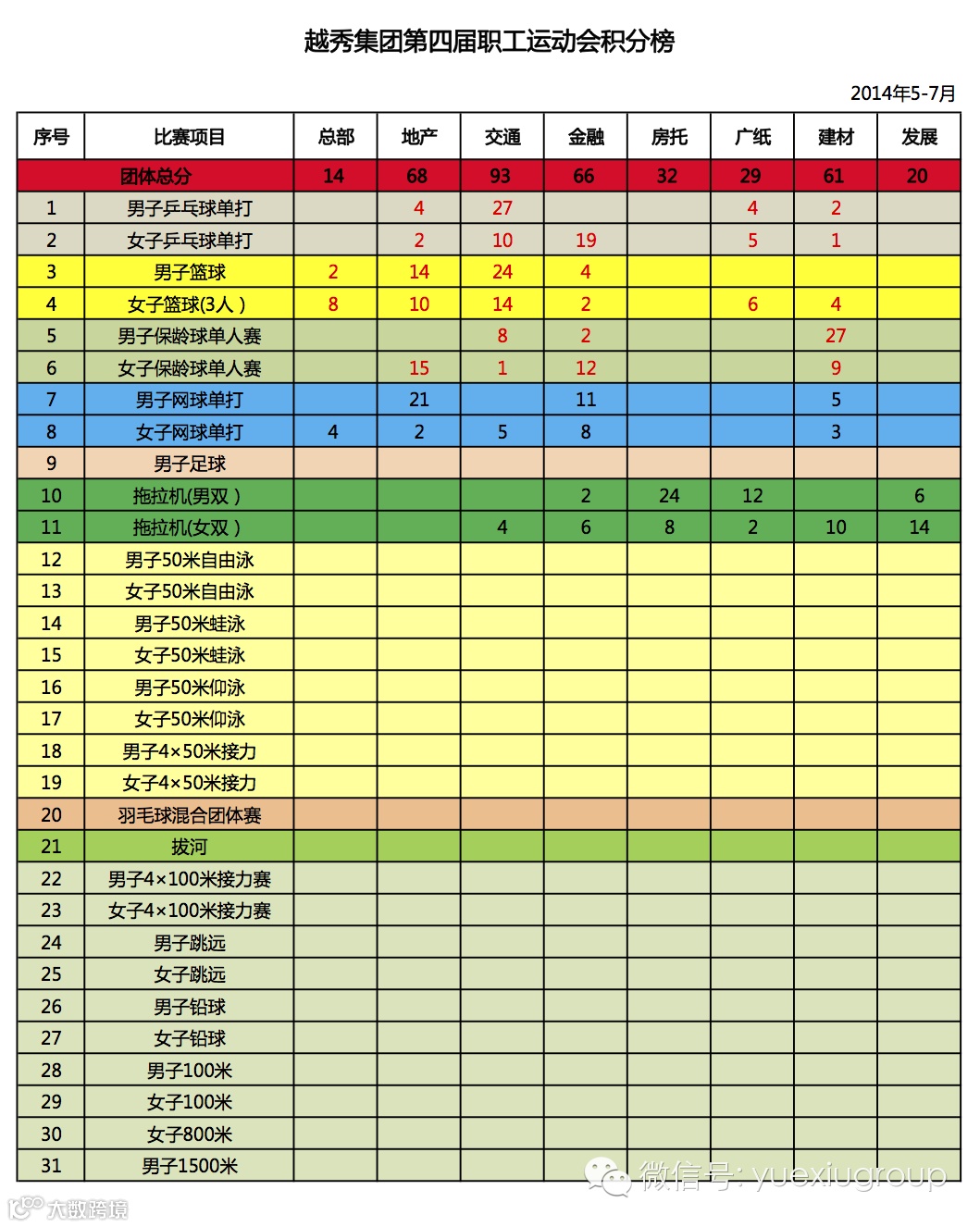 越秀集团第四届职工运动会积分榜

2014年5-7月

| 序号 | 比赛项目 | 总部 | 地产 | 交通 | 金融 | 房托 | 广纸 | 建材 | 发展 |
|---|---|---|---|---|---|---|---|---|---|
| 团体总分 | | 14 | 68 | 93 | 66 | 32 | 29 | 61 | 20 |
| 1 | 男子乒乓球单打 | | 4 | 27 | | | 4 | 2 | |
| 2 | 女子乒乓球单打 | | 2 | 10 | 19 | | 5 | 1 | |
| 3 | 男子篮球 | 2 | 14 | 24 | 4 | | | | |
| 4 | 女子篮球(3人) | 8 | 10 | 14 | 2 | | 6 | 4 | |
| 5 | 男子保龄球单人赛 | | | 8 | 2 | | | 27 | |
| 6 | 女子保龄球单人赛 | | 15 | 1 | 12 | | | 9 | |
| 7 | 男子网球单打 | | 21 | | 11 | | | 5 | |
| 8 | 女子网球单打 | 4 | 2 | 5 | 8 | | | 3 | |
| 9 | 男子足球 | | | | | | | | |
| 10 | 拖拉机(男双) | | | | 2 | 24 | 12 | | 6 |
| 11 | 拖拉机(女双) | | | 4 | 6 | 8 | 2 | 10 | 14 |
| 12 | 男子50米自由泳 | | | | | | | | |
| 13 | 女子50米自由泳 | | | | | | | | |
| 14 | 男子50米蛙泳 | | | | | | | | |
| 15 | 女子50米蛙泳 | | | | | | | | |
| 16 | 男子50米仰泳 | | | | | | | | |
| 17 | 女子50米仰泳 | | | | | | | | |
| 18 | 男子4×50米接力 | | | | | | | | |
| 19 | 女子4×50米接力 | | | | | | | | |
| 20 | 羽毛球混合团体赛 | | | | | | | | |
| 21 | 拔河 | | | | | | | | |
| 22 | 男子4×100米接力赛 | | | | | | | | |
| 23 | 女子4×100米接力赛 | | | | | | | | |
| 24 | 男子跳远 | | | | | | | | |
| 25 | 女子跳远 | | | | | | | | |
| 26 | 男子铅球 | | | | | | | | |
| 27 | 女子铅球 | | | | | | | | |
| 28 | 男子100米 | | | | | | | | |
| 29 | 女子100米 | | | | | | | | |
| 30 | 女子800米 | | | | | | | | |
| 31 | 男子1500米 | | | | | | | | |

微信号: yuexiugroup

大数跨境